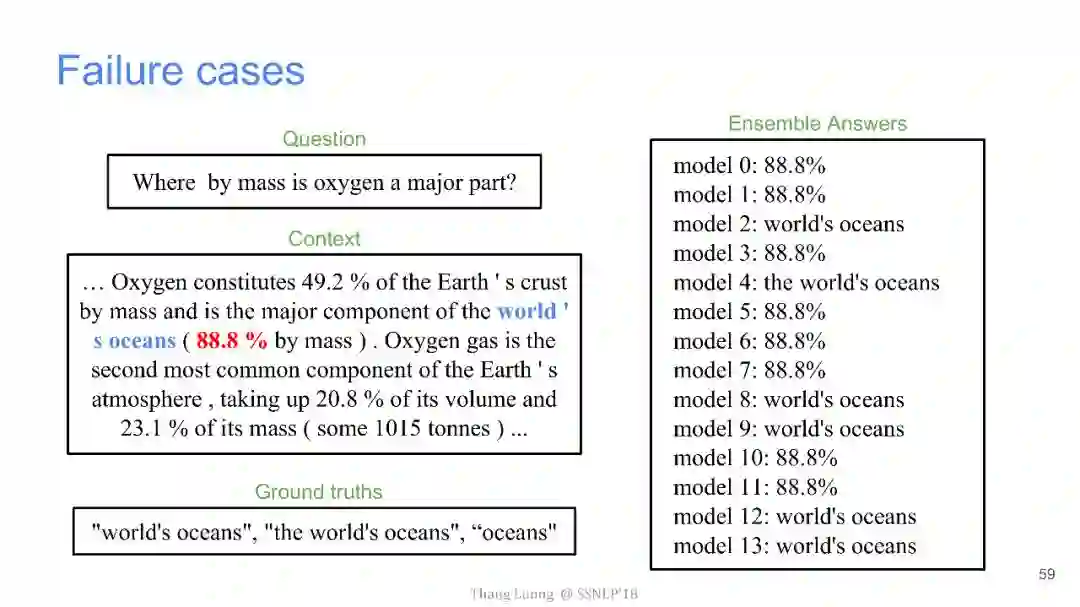 Failure cases

Question

Where by mass is oxygen a major part?

Context

... Oxygen constitutes 49.2 % of the Earth ' s crust by mass and is the major component of the world ' s oceans ( 88.8 % by mass ) . Oxygen gas is the second most common component of the Earth ' s atmosphere , taking up 20.8 % of its volume and 23.1 % of its mass ( some 1015 tonnes ) ...

Ground truths

"world's oceans", "the world's oceans", "oceans"

Ensemble Answers

model 0: 88.8%
model 1: 88.8%
model 2: world's oceans
model 3: 88.8%
model 4: the world's oceans
model 5: 88.8%
model 6: 88.8%
model 7: 88.8%
model 8: world's oceans
model 9: world's oceans
model 10: 88.8%
model 11: 88.8%
model 12: world's oceans
model 13: world's oceans

Thang Luong @ SSNLP'18

59